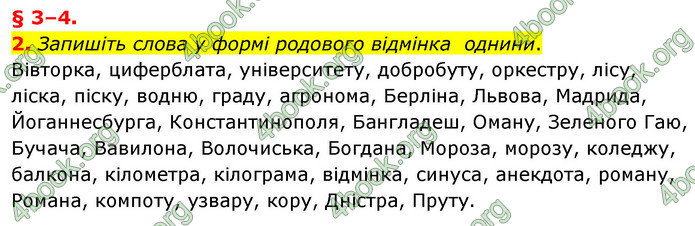 § 3–4.

2. Запишіть слова у формі родового відмінка однини.

Вівторка, циферблата, університету, добробуту, оркестру, лісу, ліска, піску, водню, граду, агронома, Берліна, Львова, Мадрида, Йоганнесбурга, Константинополя, Бангладеш, Оману, Зеленого Гаю, Бучача, Вавилона, Волочиська, Богдана, Мороза, морозу, коледжу, балкона, кілометра, кілограма, відмінка, синуса, анекдота, роману, Романа, компоту, узвару, кору, Дністра, Пруту.

4book.org